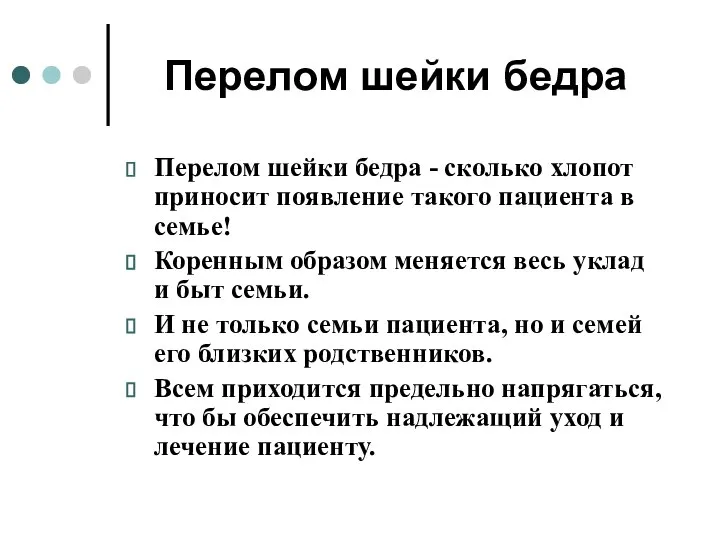 Перелом шейки бедра

Перелом шейки бедра - сколько хлопот приносит появление такого пациента в семье!

Коренным образом меняется весь уклад и быт семьи.

И не только семьи пациента, но и семей его близких родственников.

Всем приходится предельно напрягаться, что бы обеспечить надлежащий уход и лечение пациенту.